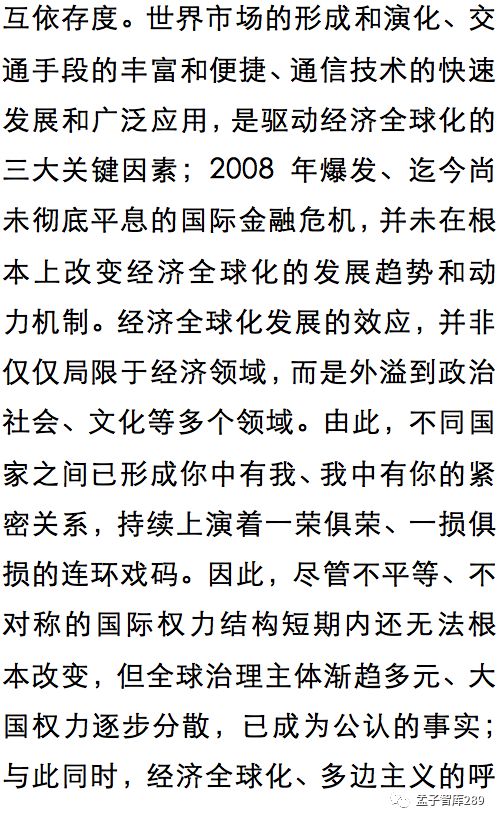 互依存度。世界市场的形成和演化、交通手段的丰富和便捷、通信技术的快速发展和广泛应用，是驱动经济全球化的三大关键因素；2008 年爆发、迄今尚未彻底平息的国际金融危机，并未在根本上改变经济全球化的发展趋势和动力机制。经济全球化发展的效应，并非仅仅局限于经济领域，而是外溢到政治社会、文化等多个领域。由此，不同国家之间已形成你中有我、我中有你的紧密关系，持续上演着一荣俱荣、一损俱损的连环戏码。因此，尽管不平等、不对称的国际权力结构短期内还无法根本改变，但全球治理主体渐趋多元、大国权力逐步分散，已成为公认的事实；与此同时，经济全球化、多边主义的呼

孟子智库289